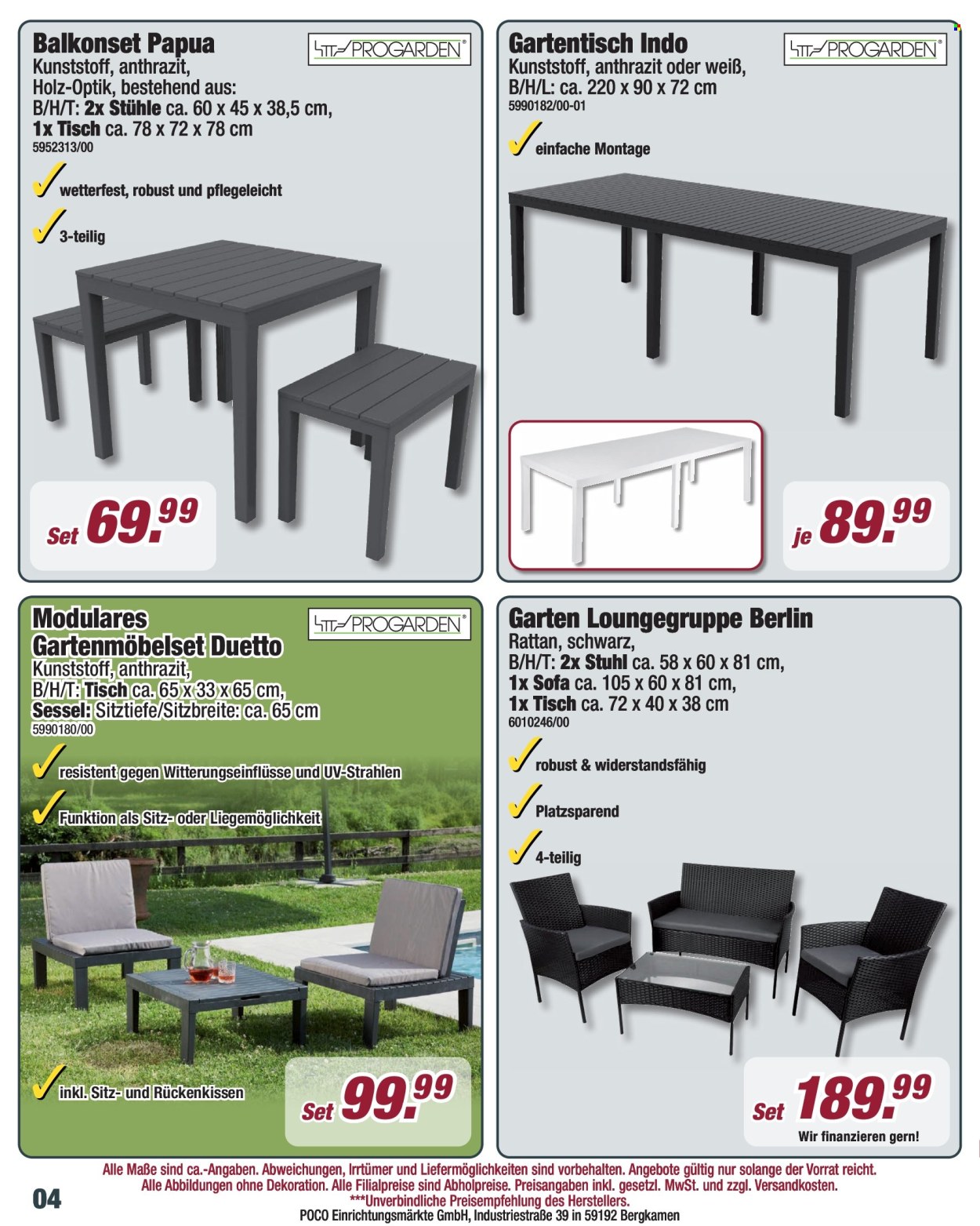 Balkonset Papua

PROGARDEN®

Kunststoff, anthrazit, Holz-Optik, bestehend aus: B/H/T: 2x Stühle ca. 60 x 45 x 38,5 cm, 1x Tisch ca. 78 x 72 x 78 cm
5952313/00

✓ wetterfest, robust und pflegeleicht

✓ 3-teilig

Set 69.99

Gartentisch Indo

PROGARDEN®

Kunststoff, anthrazit oder weiß, B/H/L: ca. 220 x 90 x 72 cm
5990182/00-01

✓ einfache Montage

je 89.99

Modulares Gartenmöbelset Duetto

PROGARDEN®

Kunststoff, anthrazit, B/H/T: Tisch ca. 65 x 33 x 65 cm, Sessel: Sitztiefe/Sitzbreite: ca. 65 cm
5990180/00

✓ resistent gegen Witterungseinflüsse und UV-Strahlen

✓ Funktion als Sitz- oder Liegemöglichkeit

✓ inkl. Sitz- und Rückenkissen

Set 99.99

Garten Loungegruppe Berlin

Rattan, schwarz, B/H/T: 2x Stuhl ca. 58 x 60 x 81 cm, 1x Sofa ca. 105 x 60 x 81 cm, 1x Tisch ca. 72 x 40 x 38 cm
6010246/00

✓ robust & widerstandsfähig

✓ Platzsparend

✓ 4-teilig

Set 189.99

Wir finanzieren gern!

Alle Maße sind ca.-Angaben. Abweichungen, Irrtümer und Liefermöglichkeiten sind vorbehalten. Angebote gültig nur solange der Vorrat reicht. Alle Abbildungen ohne Dekoration. Alle Filialpreise sind Abholpreise. Preisangaben inkl. gesetzl. MwSt. und zzgl. Versandkosten.
***Unverbindliche Preisempfehlung des Herstellers.
POCO Einrichtungsmärkte GmbH, Industriestraße 39 in 59192 Bergkamen

04